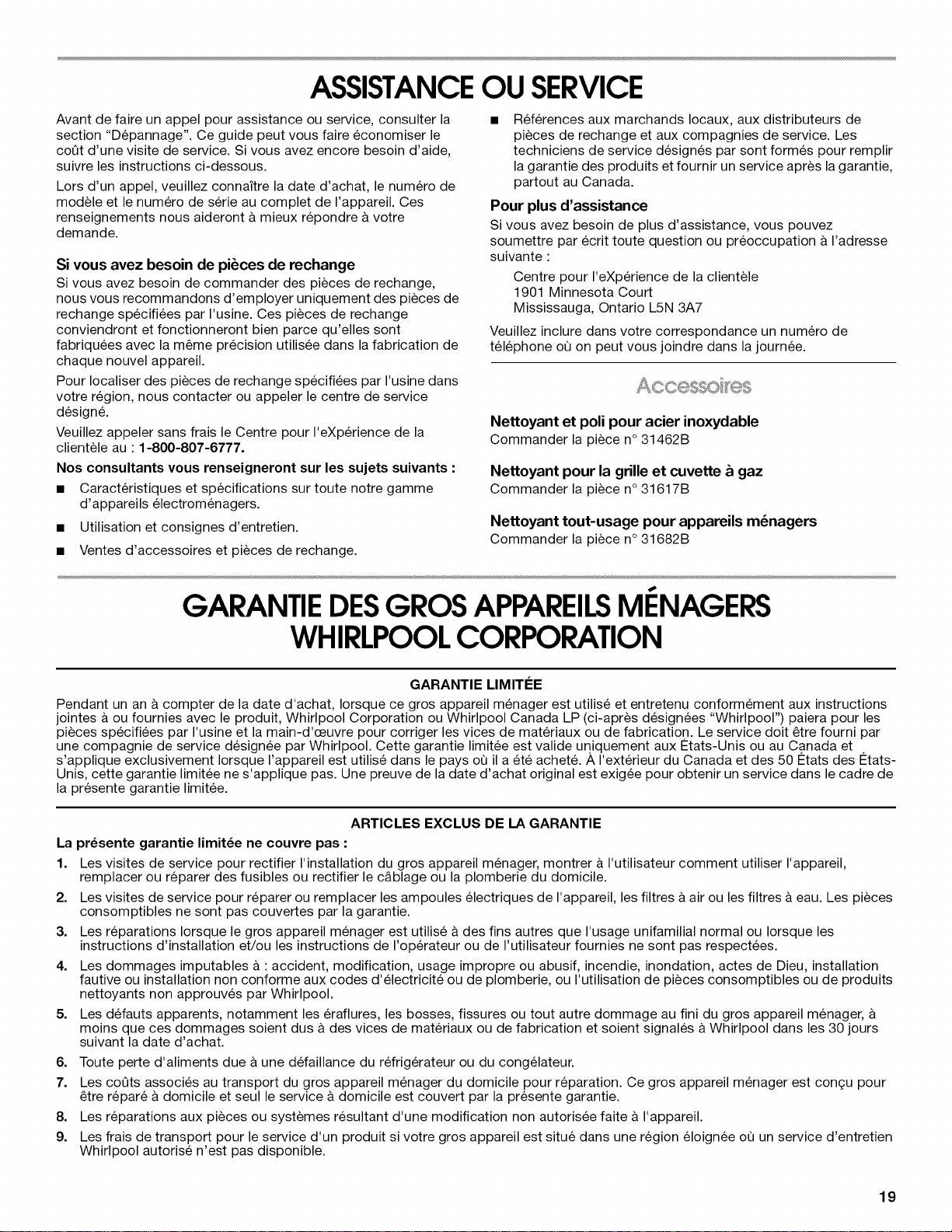 ASSISTANCE OU SERVICE

Avant de faire un appel pour assistance ou service, consulter la section "Dépannage". Ce guide peut vous faire économiser le coût d'une visite de service. Si vous avez encore besoin d'aide, suivre les instructions ci-dessous.

Lors d'un appel, veuillez connaître la date d'achat, le numéro de modèle et le numéro de série au complet de l'appareil. Ces renseignements nous aideront à mieux répondre à votre demande.

Si vous avez besoin de pièces de rechange

Si vous avez besoin de commander des pièces de rechange, nous vous recommandons d'employer uniquement des pièces de rechange spécifiées par l'usine. Ces pièces de rechange conviendront et fonctionneront bien parce qu'elles sont fabriquées avec la même précision utilisée dans la fabrication de chaque nouvel appareil.

Pour localiser des pièces de rechange spécifiées par l'usine dans votre région, nous contacter ou appeler le centre de service désigné.

Veuillez appeler sans frais le Centre pour l'eXpérience de la clientèle au : 1-800-807-6777.

Nos consultants vous renseigneront sur les sujets suivants :

■ Caractéristiques et spécifications sur toute notre gamme d'appareils électroménagers.

■ Utilisation et consignes d'entretien.

■ Ventes d'accessoires et pièces de rechange.

■ Références aux marchands locaux, aux distributeurs de pièces de rechange et aux compagnies de service. Les techniciens de service désignés par sont formés pour remplir la garantie des produits et fournir un service après la garantie, partout au Canada.

Pour plus d'assistance

Si vous avez besoin de plus d'assistance, vous pouvez soumettre par écrit toute question ou préoccupation à l'adresse suivante :

Centre pour l'eXpérience de la clientèle
1901 Minnesota Court
Mississauga, Ontario L5N 3A7

Veuillez inclure dans votre correspondance un numéro de téléphone où on peut vous joindre dans la journée.

Accessoires

Nettoyant et poli pour acier inoxydable
Commander la pièce n° 31462B

Nettoyant pour la grille et cuvette à gaz
Commander la pièce n° 31617B

Nettoyant tout-usage pour appareils ménagers
Commander la pièce n° 31682B

GARANTIE DES GROS APPAREILS MÉNAGERS WHIRLPOOL CORPORATION

GARANTIE LIMITÉE

Pendant un an à compter de la date d'achat, lorsque ce gros appareil ménager est utilisé et entretenu conformément aux instructions jointes à ou fournies avec le produit, Whirlpool Corporation ou Whirlpool Canada LP (ci-après désignées "Whirlpool") paiera pour les pièces spécifiées par l'usine et la main-d'œuvre pour corriger les vices de matériaux ou de fabrication. Le service doit être fourni par une compagnie de service désignée par Whirlpool. Cette garantie limitée est valide uniquement aux États-Unis ou au Canada et s'applique exclusivement lorsque l'appareil est utilisé dans le pays où il a été acheté. À l'extérieur du Canada et des 50 États des États-Unis, cette garantie limitée ne s'applique pas. Une preuve de la date d'achat original est exigée pour obtenir un service dans le cadre de la présente garantie limitée.

ARTICLES EXCLUS DE LA GARANTIE

La présente garantie limitée ne couvre pas :

1. Les visites de service pour rectifier l'installation du gros appareil ménager, montrer à l'utilisateur comment utiliser l'appareil, remplacer ou réparer des fusibles ou rectifier le câblage ou la plomberie du domicile.
2. Les visites de service pour réparer ou remplacer les ampoules électriques de l'appareil, les filtres à air ou les filtres à eau. Les pièces consomptibles ne sont pas couvertes par la garantie.
3. Les réparations lorsque le gros appareil ménager est utilisé à des fins autres que l'usage unifamilial normal ou lorsque les instructions d'installation et/ou les instructions de l'opérateur ou de l'utilisateur fournies ne sont pas respectées.
4. Les dommages imputables à : accident, modification, usage impropre ou abusif, incendie, inondation, actes de Dieu, installation fautive ou installation non conforme aux codes d'électricité ou de plomberie, ou l'utilisation de pièces consomptibles ou de produits nettoyants non approuvés par Whirlpool.
5. Les défauts apparents, notamment les éraflures, les bosses, fissures ou tout autre dommage au fini du gros appareil ménager, à moins que ces dommages soient dus à des vices de matériaux ou de fabrication et soient signalés à Whirlpool dans les 30 jours suivant la date d'achat.
6. Toute perte d'aliments due à une défaillance du réfrigérateur ou du congélateur.
7. Les coûts associés au transport du gros appareil ménager du domicile pour réparation. Ce gros appareil ménager est conçu pour être réparé à domicile et seul le service à domicile est couvert par la présente garantie.
8. Les réparations aux pièces ou systèmes résultant d'une modification non autorisée faite à l'appareil.
9. Les frais de transport pour le service d'un produit si votre gros appareil est situé dans une région éloignée où un service d'entretien Whirlpool autorisé n'est pas disponible.

19